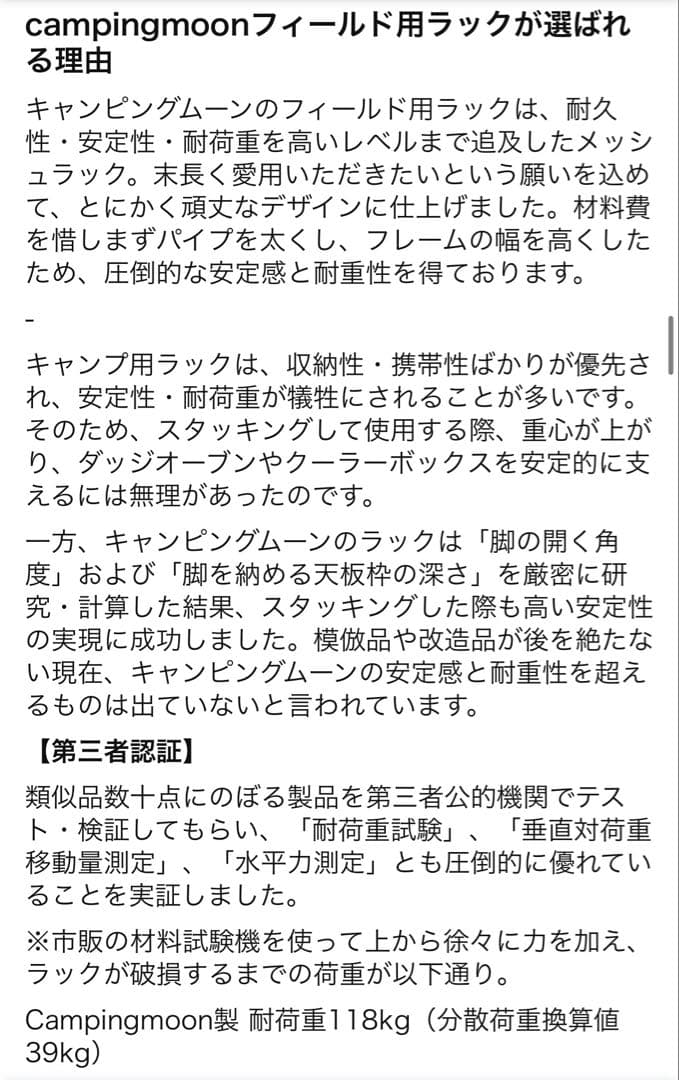 campingmoonフィールド用ラックが選ばれる理由

キャンピングムーンのフィールド用ラックは、耐久性・安定性・耐荷重を高いレベルまで追及したメッシュラック。末長く愛用いただきたいという願いを込めて、とにかく頑丈なデザインに仕上げました。材料費を惜しまずパイプを太くし、フレームの幅を高くしたため、圧倒的な安定感と耐重性を得ております。

-

キャンプ用ラックは、収納性・携帯性ばかりが優先され、安定性・耐荷重が犠牲にされることが多いです。そのため、スタッキングして使用する際、重心が上がり、ダッジオーブンやクーラーボックスを安定的に支えるには無理があったのです。

一方、キャンピングムーンのラックは「脚の開く角度」および「脚を納める天板枠の深さ」を厳密に研究・計算した結果、スタッキングした際も高い安定性の実現に成功しました。模倣品や改造品が後を絶たない現在、キャンピングムーンの安定感と耐重性を超えるものは出ていないと言われています。

【第三者認証】

類似品数十点にのぼる製品を第三者公的機関でテスト・検証してもらい、「耐荷重試験」、「垂直対荷重移動量測定」、「水平力測定」とも圧倒的に優れていることを実証しました。

※市販の材料試験機を使って上から徐々に力を加え、ラックが破損するまでの荷重が以下通り。

Campingmoon製 耐荷重118kg（分散荷重換算値39kg）